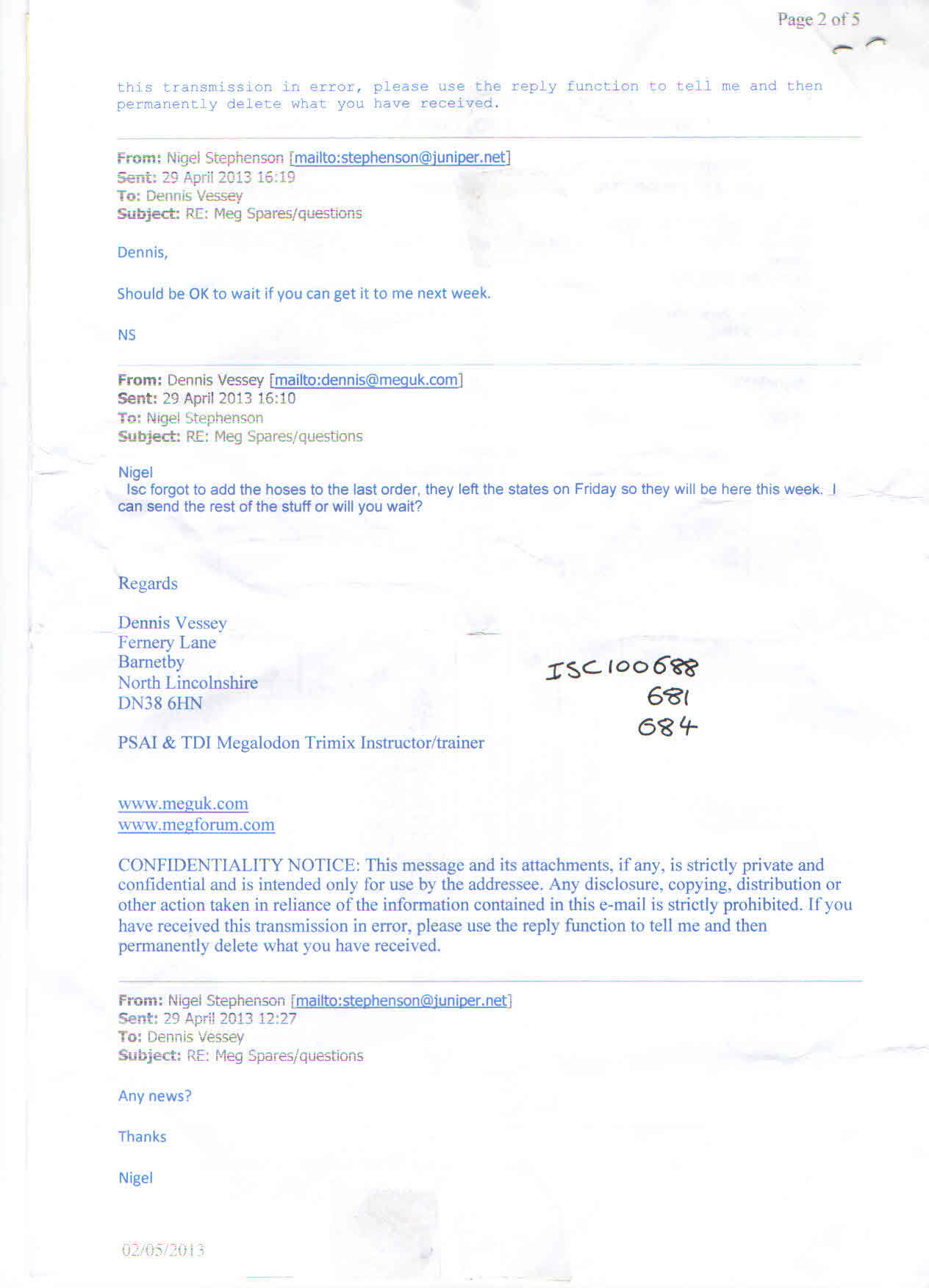 Page 2 of 5

this transmission in error, please use the reply function to tell me and then permanently delete what you have received.

From: Nigel Stephenson [mailto:stephenson@juniper.net]
Sent: 29 April 2013 16:19
To: Dennis Vessey
Subject: RE: Meg Spares/questions

Dennis,

Should be OK to wait if you can get it to me next week.

NS

From: Dennis Vessey [mailto:dennis@meguk.com]
Sent: 29 April 2013 16:10
To: Nigel Stephenson
Subject: RE: Meg Spares/questions

Nigel
Isc forgot to add the hoses to the last order, they left the states on Friday so they will be here this week. I can send the rest of the stuff or will you wait?

Regards

Dennis Vessey
Fernery Lane
Barnetby
North Lincolnshire
DN38 6HN

ISC100688
681
684

PSAI & TDI Megalodon Trimix Instructor/trainer

www.meguk.com
www.megforum.com

CONFIDENTIALITY NOTICE: This message and its attachments, if any, is strictly private and confidential and is intended only for use by the addressee. Any disclosure, copying, distribution or other action taken in reliance of the information contained in this e-mail is strictly prohibited. If you have received this transmission in error, please use the reply function to tell me and then permanently delete what you have received.

From: Nigel Stephenson [mailto:stephenson@juniper.net]
Sent: 29 April 2013 12:27
To: Dennis Vessey
Subject: RE: Meg Spares/questions

Any news?

Thanks

Nigel

02/05/2013